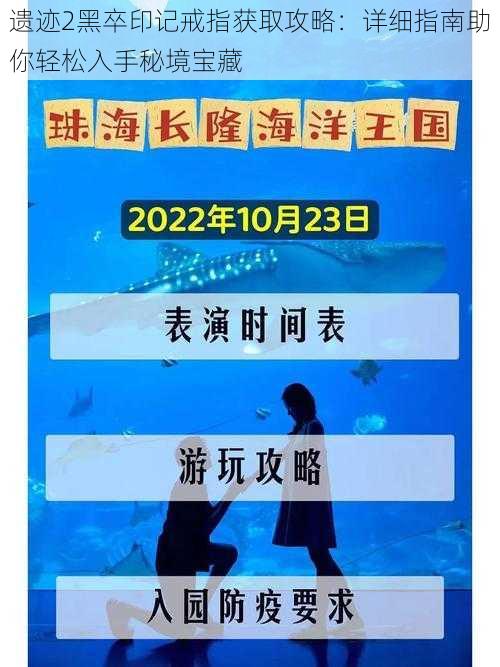 遗迹2黑卒印记戒指获取攻略：详细指南助你轻松入手秘境宝藏

珠海长隆海洋王国

2022年10月23日

表演时间表

游玩攻略

入园防疫要求